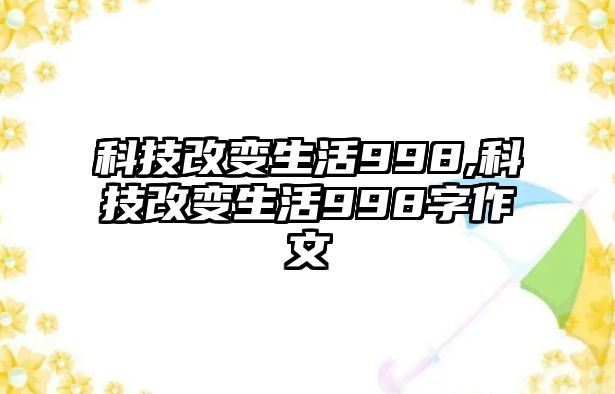 科技改变生活998,科技改变生活998字作文